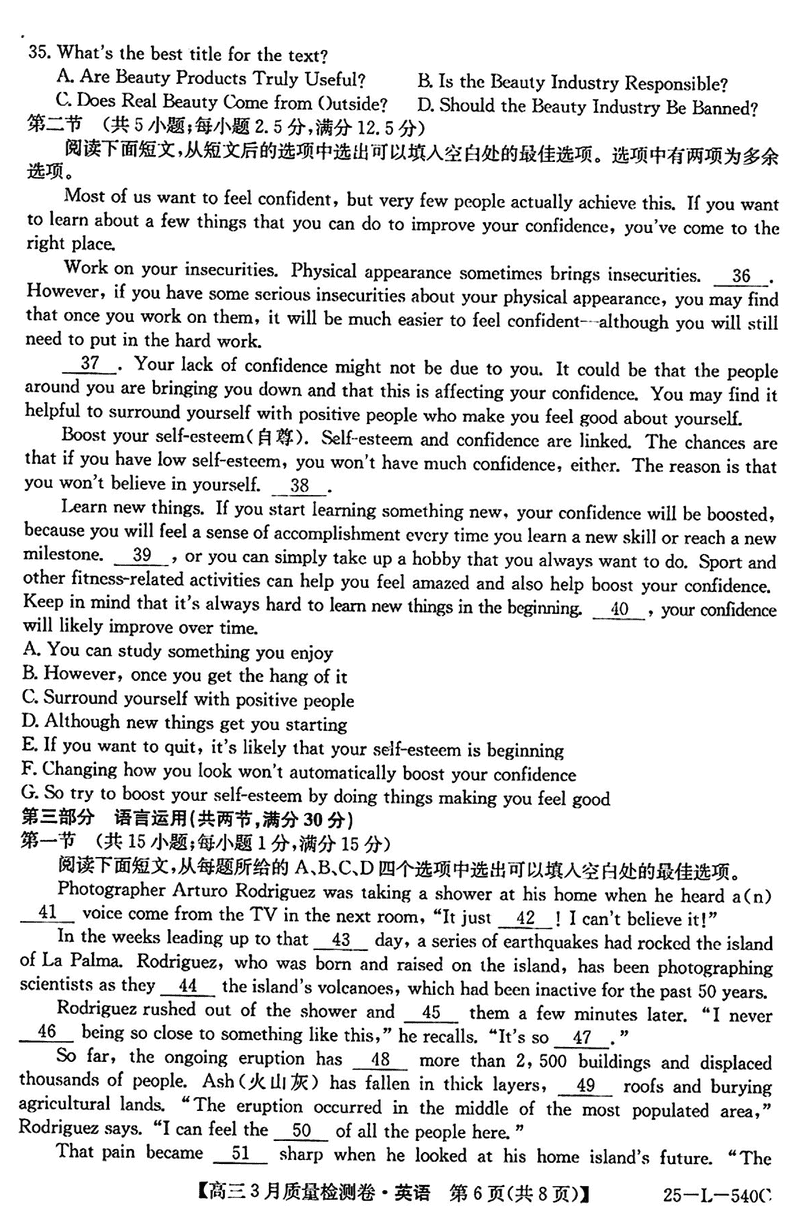 35. What's the best title for the text?
A. Are Beauty Products Truly Useful?
B. Is the Beauty Industry Responsible?
C. Does Real Beauty Come from Outside?
D. Should the Beauty Industry Be Banned?

第二节 （共5小题；每小题2.5分，满分12.5分）
阅读下面短文，从短文后的选项中选出可以填入空白处的最佳选项。选项中有两项为多余选项。

Most of us want to feel confident, but very few people actually achieve this. If you want to learn about a few things that you can do to improve your confidence, you've come to the right place.

Work on your insecurities. Physical appearance sometimes brings insecurities. __36__. However, if you have some serious insecurities about your physical appearance, you may find that once you work on them, it will be much easier to feel confident—although you will still need to put in the hard work.

__37__. Your lack of confidence might not be due to you. It could be that the people around you are bringing you down and that this is affecting your confidence. You may find it helpful to surround yourself with positive people who make you feel good about yourself.

Boost your self-esteem(自尊). Self-esteem and confidence are linked. The chances are that if you have low self-esteem, you won't have much confidence, either. The reason is that you won't believe in yourself. __38__.

Learn new things. If you start learning something new, your confidence will be boosted, because you will feel a sense of accomplishment every time you learn a new skill or reach a new milestone. __39__, or you can simply take up a hobby that you always want to do. Sport and other fitness-related activities can help you feel amazed and also help boost your confidence. Keep in mind that it's always hard to learn new things in the beginning. __40__, your confidence will likely improve over time.

A. You can study something you enjoy
B. However, once you get the hang of it
C. Surround yourself with positive people
D. Although new things get you starting
E. If you want to quit, it's likely that your self-esteem is beginning
F. Changing how you look won't automatically boost your confidence
G. So try to boost your self-esteem by doing things making you feel good

第三部分 语言运用（共两节，满分30分）
第一节 （共15小题；每小题1分，满分15分）
阅读下面短文，从每题所给的A、B、C、D四个选项中选出可以填入空白处的最佳选项。

Photographer Arturo Rodriguez was taking a shower at his home when he heard a(n) __41__ voice come from the TV in the next room, "It just __42__! I can't believe it!"

In the weeks leading up to that __43__ day, a series of earthquakes had rocked the island of La Palma. Rodriguez, who was born and raised on the island, has been photographing scientists as they __44__ the island's volcanoes, which had been inactive for the past 50 years.

Rodriguez rushed out of the shower and __45__ them a few minutes later. "I never __46__ being so close to something like this," he recalls. "It's so __47__."

So far, the ongoing eruption has __48__ more than 2,500 buildings and displaced thousands of people. Ash(火山灰) has fallen in thick layers, __49__ roofs and burying agricultural lands. "The eruption occurred in the middle of the most populated area," Rodriguez says. "I can feel the __50__ of all the people here."

That pain became __51__ sharp when he looked at his home island's future. "The

【高三3月质量检测卷·英语 第6页(共8页)】 25—L—540C